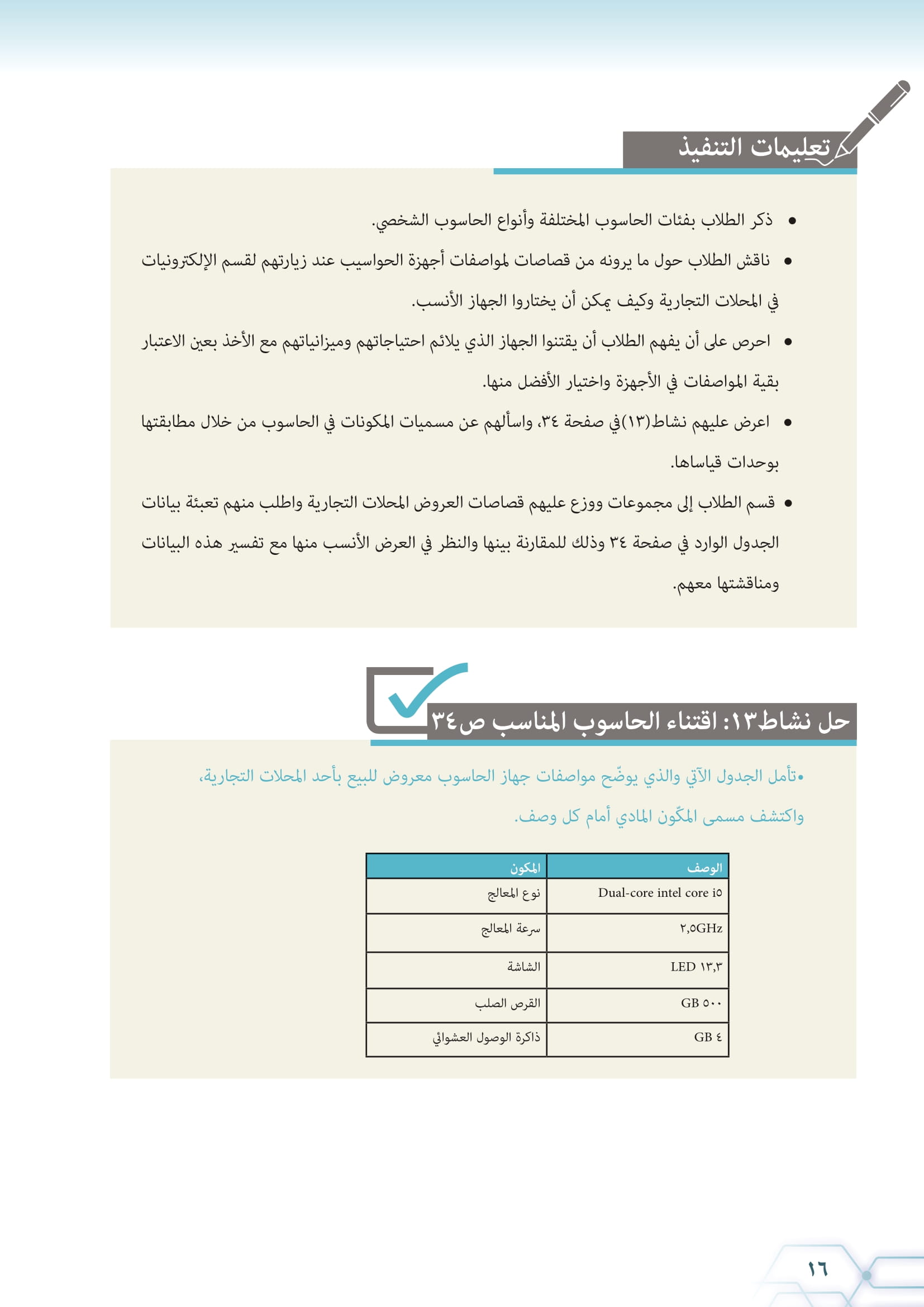 تعليمات التنفيذ

• ذكر الطلاب بفئات الحاسوب المختلفة وأنواع الحاسوب الشخصي.

• ناقش الطلاب حول ما يرونه من قصاصات لمواصفات أجهزة الحواسيب عند زيارتهم لقسم الإلكترونيات في المحلات التجارية وكيف يمكن أن يختاروا الجهاز الأنسب.

• احرص على أن يفهم الطلاب أن يقتنوا الجهاز الذي يلائم احتياجاتهم وميزانياتهم مع الأخذ بعين الاعتبار بقية المواصفات في الأجهزة واختيار الأفضل منها.

• اعرض عليهم نشاط(١٣)في صفحة ٣٤، واسألهم عن مسميات المكونات في الحاسوب من خلال مطابقتها بوحدات قياساها.

• قسم الطلاب إلى مجموعات ووزع عليهم قصاصات العروض المحلات التجارية واطلب منهم تعبئة بيانات الجدول الوارد في صفحة ٣٤ وذلك للمقارنة بينها والنظر في العرض الأنسب منها مع تفسير هذه البيانات ومناقشتها معهم.

حل نشاط١٣: اقتناء الحاسوب المناسب ص٣٤

•تأمل الجدول الآتي والذي يوضّح مواصفات جهاز الحاسوب معروض للبيع بأحد المحلات التجارية، واكتشف مسمى المكّون المادي أمام كل وصف.

| الوصف | المكون |
|---|---|
| Dual-core intel core i٥ | نوع المعالج |
| ٢,٥GHz | سرعة المعالج |
| LED ١٣,٣ | الشاشة |
| GB ٥٠٠ | القرص الصلب |
| GB ٤ | ذاكرة الوصول العشوائي |

١٦